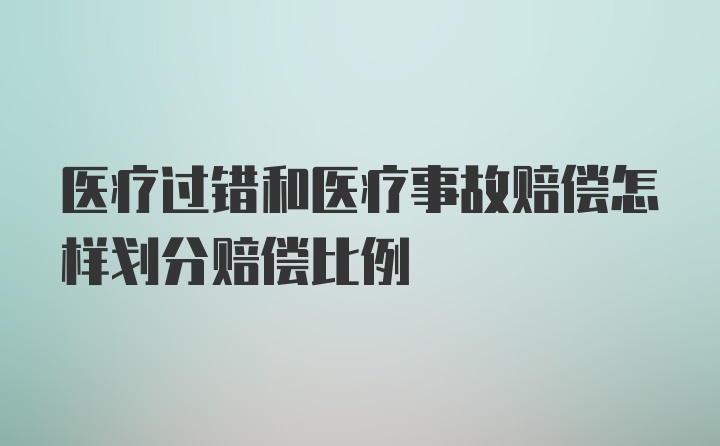 医疗过错和医疗事故赔偿怎样划分赔偿比例